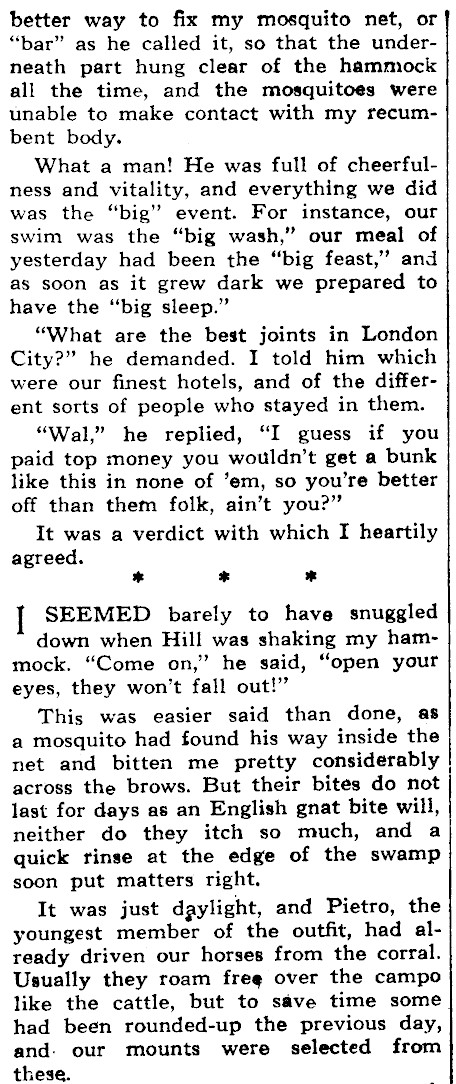 better way to fix my mosquito net, or "bar" as he called it, so that the underneath part hung clear of the hammock all the time, and the mosquitoes were unable to make contact with my recumbent body.

What a man! He was full of cheerfulness and vitality, and everything we did was the "big" event. For instance, our swim was the "big wash," our meal of yesterday had been the "big feast," and as soon as it grew dark we prepared to have the "big sleep."

"What are the best joints in London City?" he demanded. I told him which were our finest hotels, and of the different sorts of people who stayed in them.

"Wal," he replied, "I guess if you paid top money you wouldn't get a bunk like this in none of 'em, so you're better off than them folk, ain't you?"

It was a verdict with which I heartily agreed.

* * *

I SEEMED barely to have snuggled down when Hill was shaking my hammock. "Come on," he said, "open your eyes, they won't fall out!"

This was easier said than done, as a mosquito had found his way inside the net and bitten me pretty considerably across the brows. But their bites do not last for days as an English gnat bite will, neither do they itch so much, and a quick rinse at the edge of the swamp soon put matters right.

It was just daylight, and Pietro, the youngest member of the outfit, had already driven our horses from the corral. Usually they roam free over the campo like the cattle, but to save time some had been rounded-up the previous day, and our mounts were selected from these.